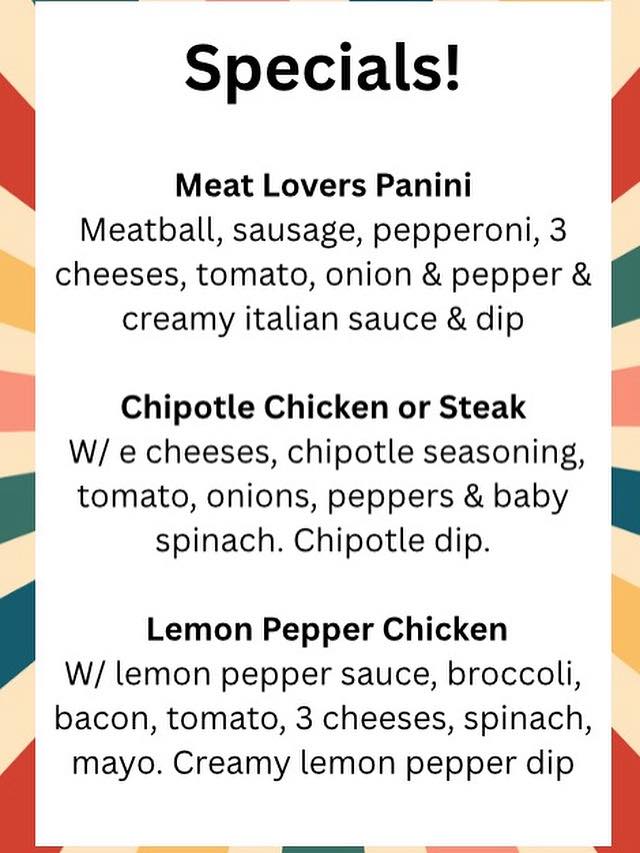 Specials!

Meat Lovers Panini
Meatball, sausage, pepperoni, 3 cheeses, tomato, onion & pepper & creamy italian sauce & dip

Chipotle Chicken or Steak
W/ e cheeses, chipotle seasoning, tomato, onions, peppers & baby spinach. Chipotle dip.

Lemon Pepper Chicken
W/ lemon pepper sauce, broccoli, bacon, tomato, 3 cheeses, spinach, mayo. Creamy lemon pepper dip